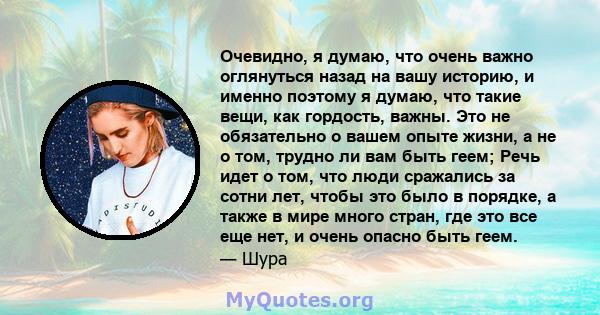 Очевидно, я думаю, что очень важно оглянуться назад на вашу историю, и именно поэтому я думаю, что такие вещи, как гордость, важны. Это не обязательно о вашем опыте жизни, а не о том, трудно ли вам быть геем; Речь идет о том, что люди сражались за сотни лет, чтобы это было в порядке, а также в мире много стран, где это все еще нет, и очень опасно быть геем.
— Шура

MyQuotes.org